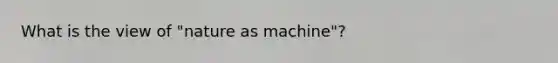 What is the view of "nature as machine"?